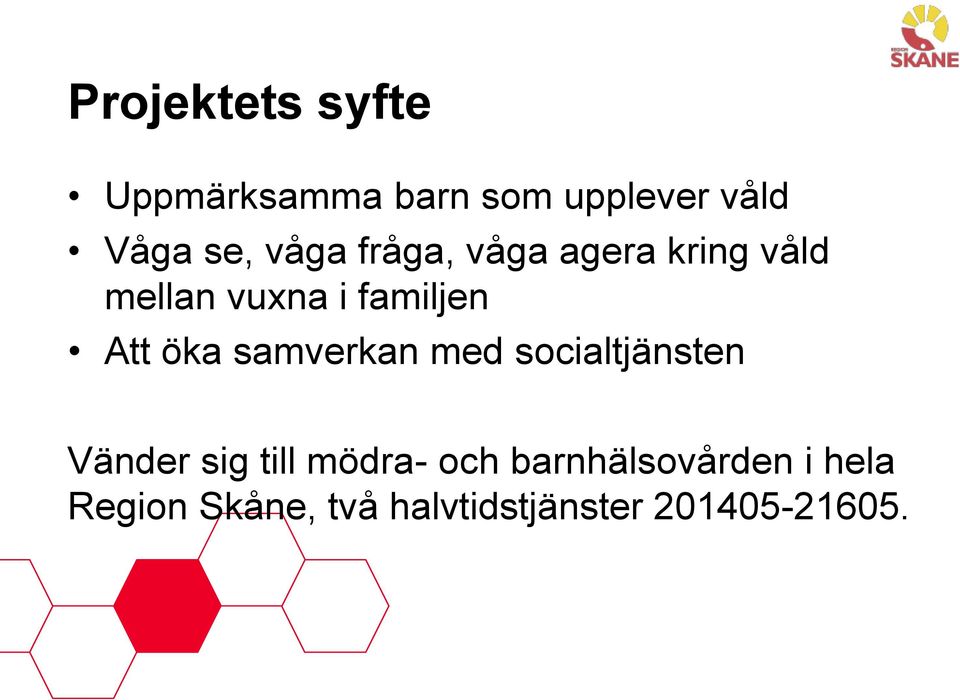 REGION SKÅNE

Projektets syfte

• Uppmärksamma barn som upplever våld
• Våga se, våga fråga, våga agera kring våld mellan vuxna i familjen
• Att öka samverkan med socialtjänsten

Vänder sig till mödra- och barnhälsovården i hela Region Skåne, två halvtidstjänster 201405-21605.